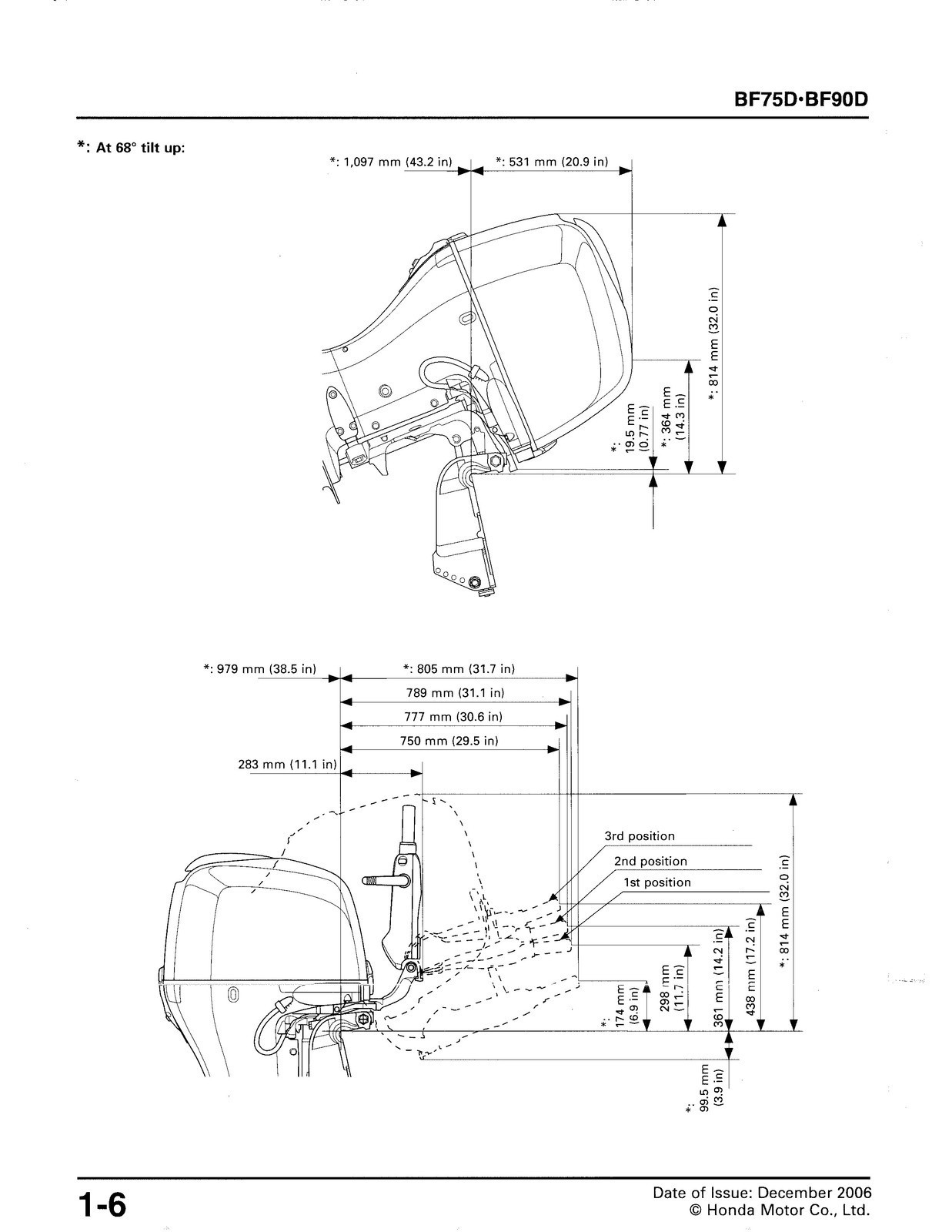 BF75D·BF90D

*: At 68° tilt up:

*: 1,097 mm (43.2 in)
*: 531 mm (20.9 in)
*: 814 mm (32.0 in)
*: 364 mm (14.3 in)
*: 19.5 mm (0.77 in)

*: 979 mm (38.5 in)
*: 805 mm (31.7 in)
789 mm (31.1 in)
777 mm (30.6 in)
750 mm (29.5 in)
283 mm (11.1 in)
3rd position
2nd position
1st position
*: 814 mm (32.0 in)
438 mm (17.2 in)
361 mm (14.2 in)
298 mm (11.7 in)
*: 174 mm (6.9 in)
*: 99.5 mm (3.9 in)

1-6

Date of Issue: December 2006
© Honda Motor Co., Ltd.